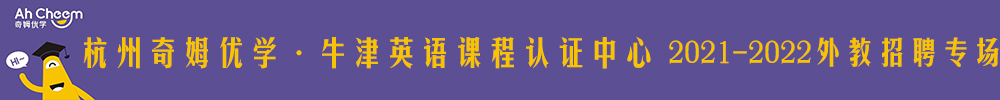 Ah Cheem
奇姆优学

Hi~

杭州奇姆优学 · 牛津英语课程认证中心 2021-2022外教招聘专场